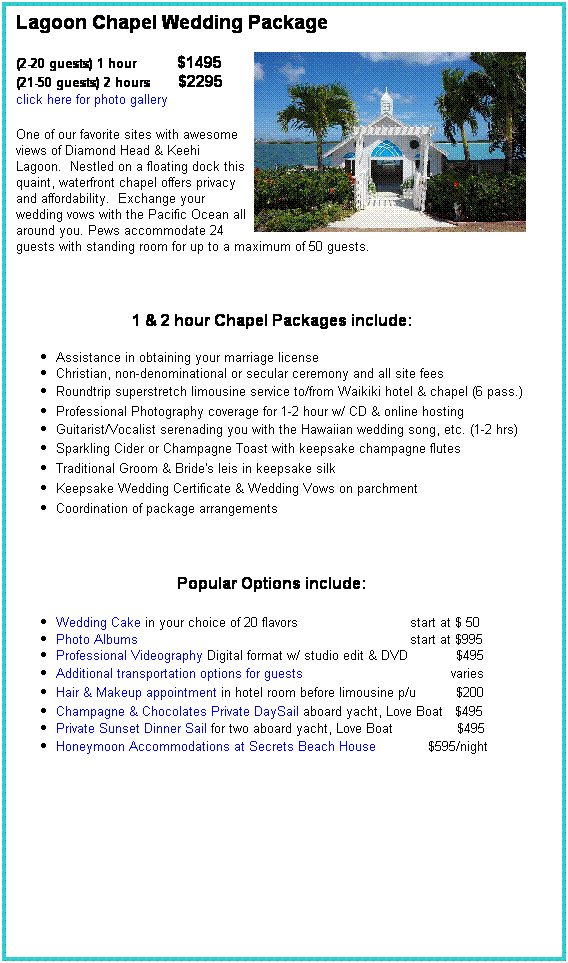 Lagoon Chapel Wedding Package

(2-20 guests) 1 hour $1495
(21-50 guests) 2 hours $2295
click here for photo gallery

One of our favorite sites with awesome views of Diamond Head & Keehi Lagoon. Nestled on a floating dock this quaint, waterfront chapel offers privacy and affordability. Exchange your wedding vows with the Pacific Ocean all around you. Pews accommodate 24 guests with standing room for up to a maximum of 50 guests.

1 & 2 hour Chapel Packages include:

- Assistance in obtaining your marriage license
- Christian, non-denominational or secular ceremony and all site fees
- Roundtrip superstretch limousine service to/from Waikiki hotel & chapel (6 pass.)
- Professional Photography coverage for 1-2 hour w/ CD & online hosting
- Guitarist/Vocalist serenading you with the Hawaiian wedding song, etc. (1-2 hrs)
- Sparkling Cider or Champagne Toast with keepsake champagne flutes
- Traditional Groom & Bride's leis in keepsake silk
- Keepsake Wedding Certificate & Wedding Vows on parchment
- Coordination of package arrangements

Popular Options include:

- Wedding Cake in your choice of 20 flavors start at $ 50
- Photo Albums start at $995
- Professional Videography Digital format w/ studio edit & DVD $495
- Additional transportation options for guests varies
- Hair & Makeup appointment in hotel room before limousine p/u $200
- Champagne & Chocolates Private DaySail aboard yacht, Love Boat $495
- Private Sunset Dinner Sail for two aboard yacht, Love Boat $495
- Honeymoon Accommodations at Secrets Beach House $595/night